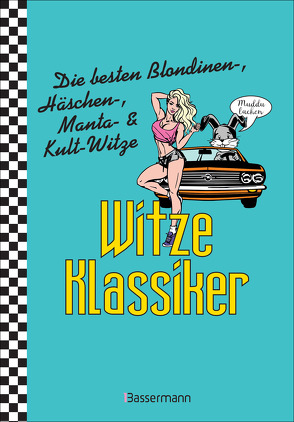 Die besten Blondinen-, Häschen-, Manta- & Kult-Witze

Muddu lachen

Witze Klassiker

Bassermann